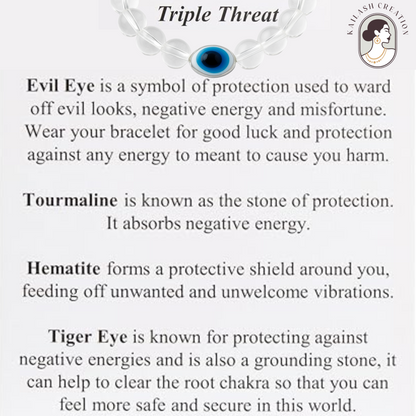 Triple Threat

KAILASH CREATION

Evil Eye is a symbol of protection used to ward off evil looks, negative energy and misfortune. Wear your bracelet for good luck and protection against any energy to meant to cause you harm.

Tourmaline is known as the stone of protection. It absorbs negative energy.

Hematite forms a protective shield around you, feeding off unwanted and unwelcome vibrations.

Tiger Eye is known for protecting against negative energies and is also a grounding stone, it can help to clear the root chakra so that you can feel more safe and secure in this world.